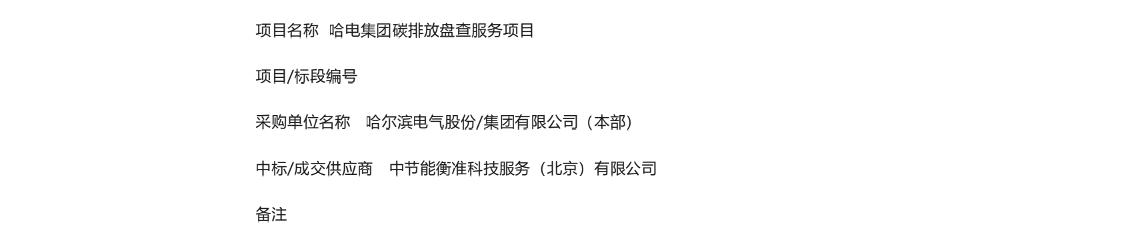 项目名称 哈电集团碳排放盘查服务项目

项目/标段编号

采购单位名称 哈尔滨电气股份/集团有限公司（本部）

中标/成交供应商 中节能衡准科技服务（北京）有限公司

备注